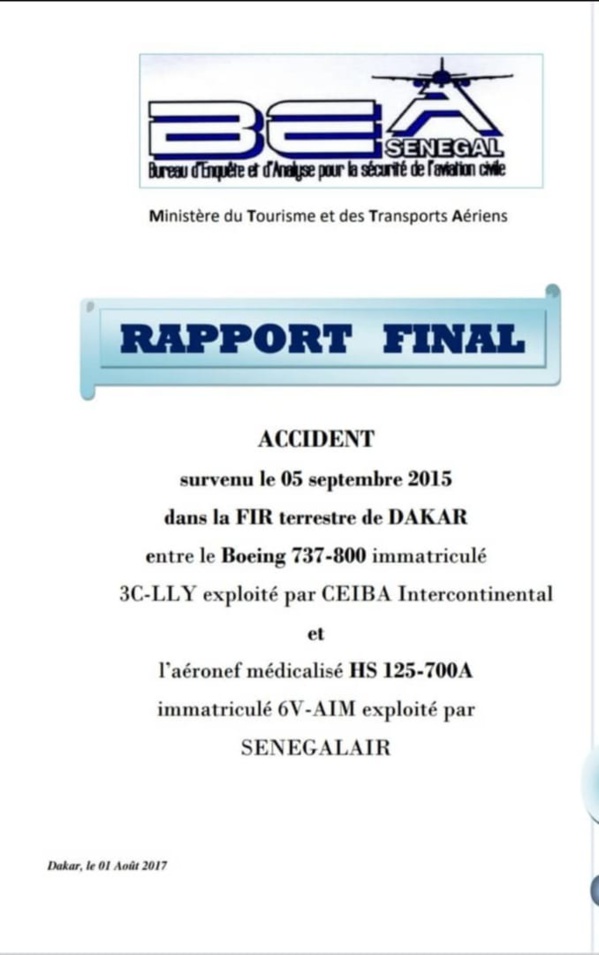 BEA SENEGAL
Bureau d'Enquête et d'Analyse pour la sécurité de l'aviation civile

Ministère du Tourisme et des Transports Aériens

RAPPORT FINAL

ACCIDENT
survenu le 05 septembre 2015
dans la FIR terrestre de DAKAR
entre le Boeing 737-800 immatriculé
3C-LLY exploité par CEIBA Intercontinental
et
l'aéronef médicalisé HS 125-700A
immatriculé 6V-AIM exploité par
SENEGALAIR

Dakar, le 01 Août 2017